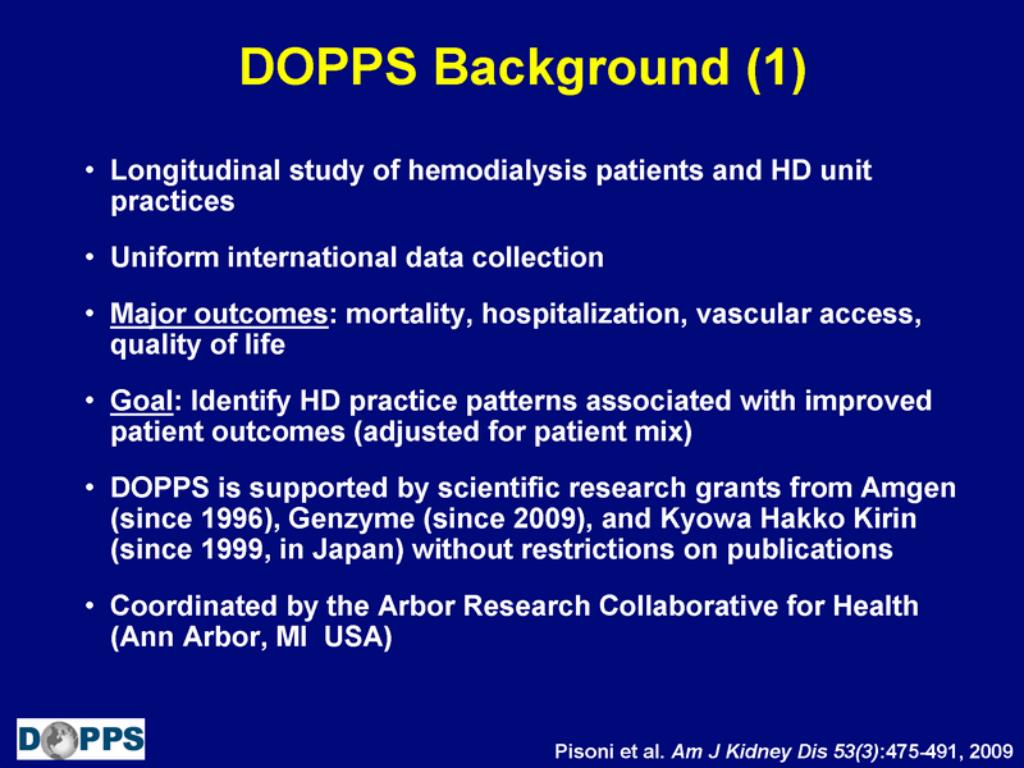 DOPPS Background (1)

• Longitudinal study of hemodialysis patients and HD unit practices

• Uniform international data collection

• Major outcomes: mortality, hospitalization, vascular access, quality of life

• Goal: Identify HD practice patterns associated with improved patient outcomes (adjusted for patient mix)

• DOPPS is supported by scientific research grants from Amgen (since 1996), Genzyme (since 2009), and Kyowa Hakko Kirin (since 1999, in Japan) without restrictions on publications

• Coordinated by the Arbor Research Collaborative for Health (Ann Arbor, MI USA)

DOPPS

Pisoni et al. Am J Kidney Dis 53(3):475-491, 2009